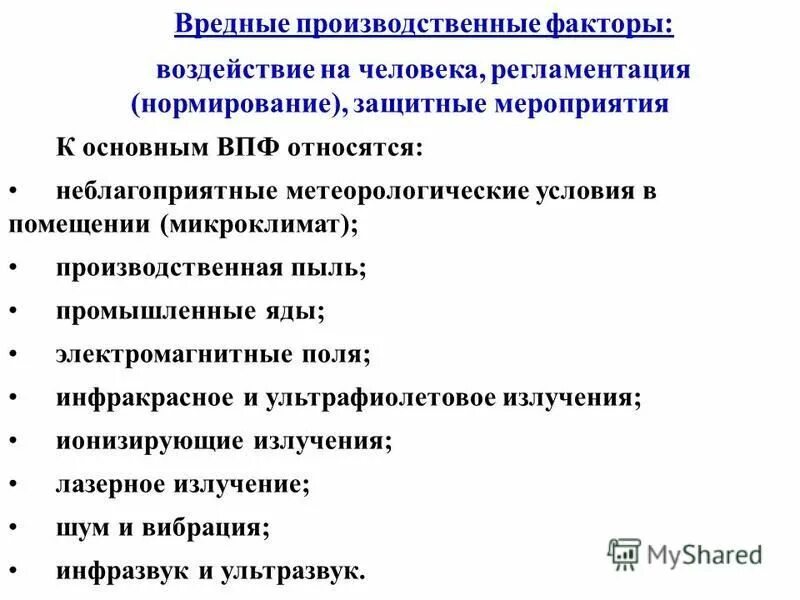 Вредные производственные факторы:

воздействие на человека, регламентация (нормирование), защитные мероприятия

К основным ВПФ относятся:

• неблагоприятные метеорологические условия в помещении (микроклимат);

• производственная пыль;

• промышленные яды;

• электромагнитные поля;

• инфракрасное и ультрафиолетовое излучения;

• ионизирующие излучения;

• лазерное излучение;

• шум и вибрация;

• инфразвук и ультразвук.

MyShared